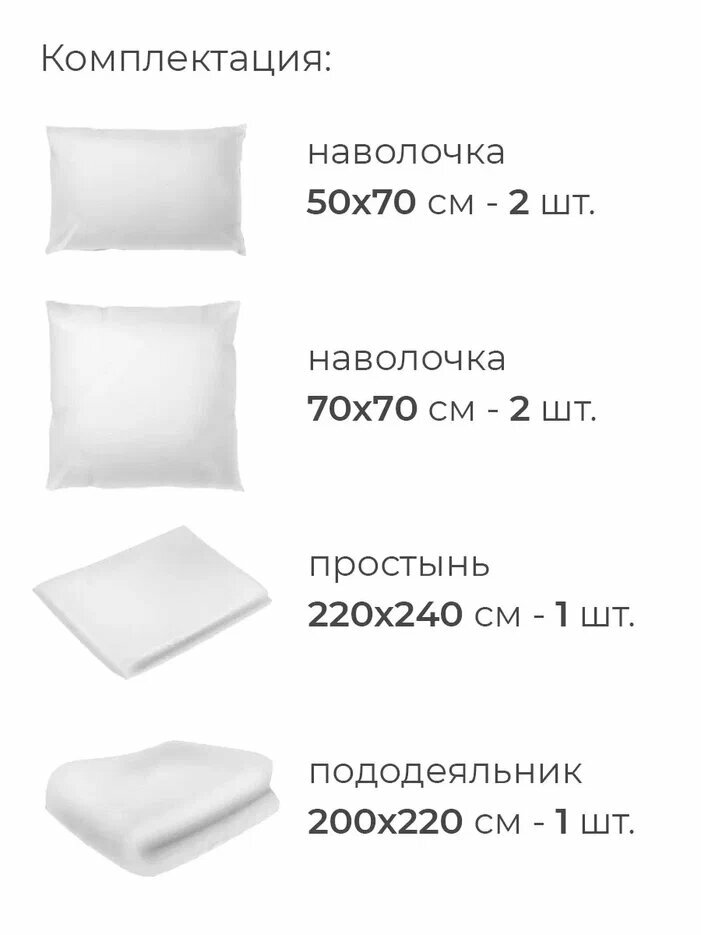 Комплектация:

наволочка
50х70 см - 2 шт.

наволочка
70х70 см - 2 шт.

простынь
220х240 см - 1 шт.

пододеяльник
200х220 см - 1 шт.